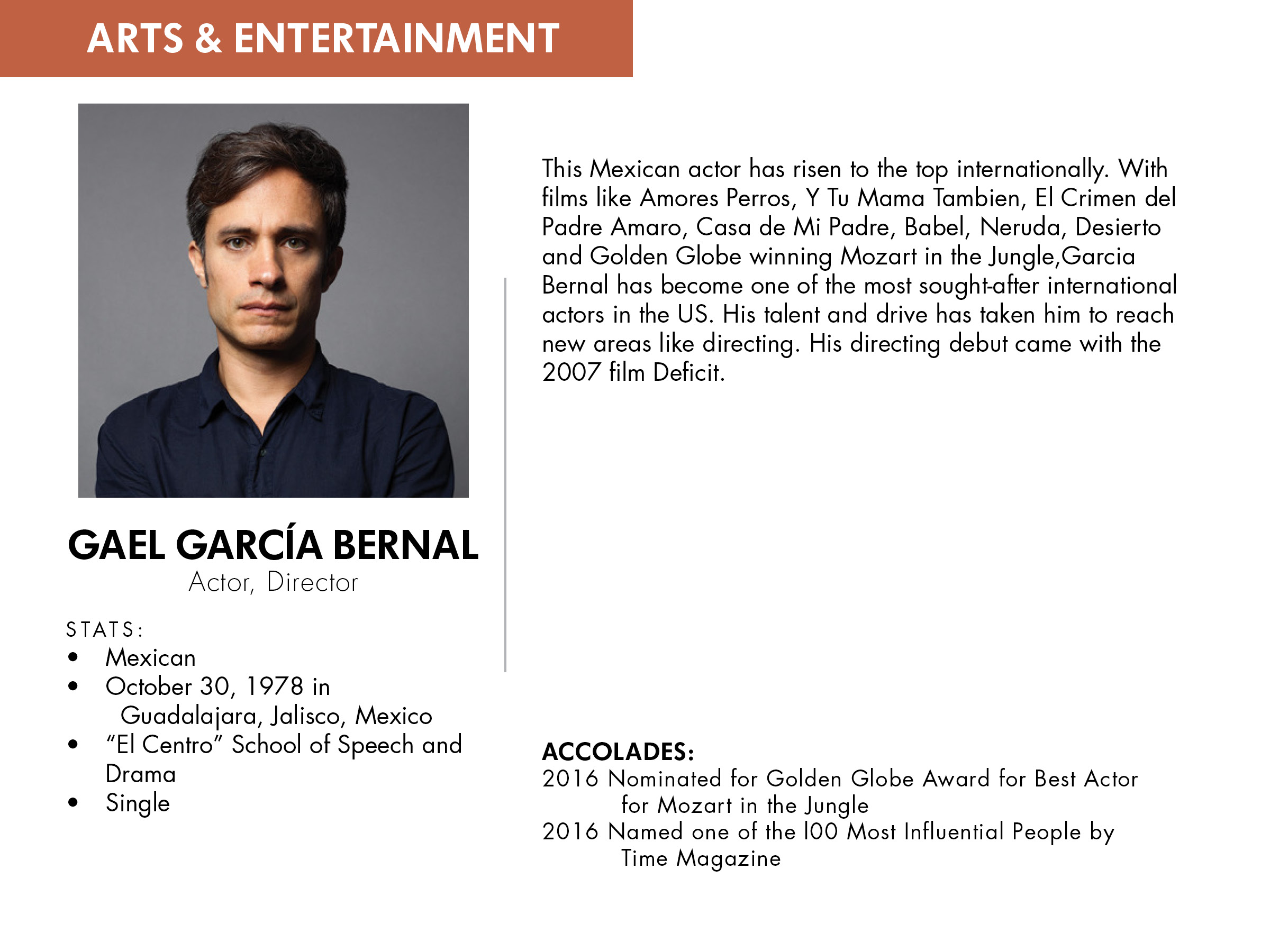 ARTS & ENTERTAINMENT

GAEL GARCÍA BERNAL
Actor, Director

STATS:
• Mexican
• October 30, 1978 in Guadalajara, Jalisco, Mexico
• "El Centro" School of Speech and Drama
• Single

This Mexican actor has risen to the top internationally. With films like Amores Perros, Y Tu Mama Tambien, El Crimen del Padre Amaro, Casa de Mi Padre, Babel, Neruda, Desierto and Golden Globe winning Mozart in the Jungle,Garcia Bernal has become one of the most sought-after international actors in the US. His talent and drive has taken him to reach new areas like directing. His directing debut came with the 2007 film Deficit.

ACCOLADES:
2016 Nominated for Golden Globe Award for Best Actor for Mozart in the Jungle
2016 Named one of the l00 Most Influential People by Time Magazine